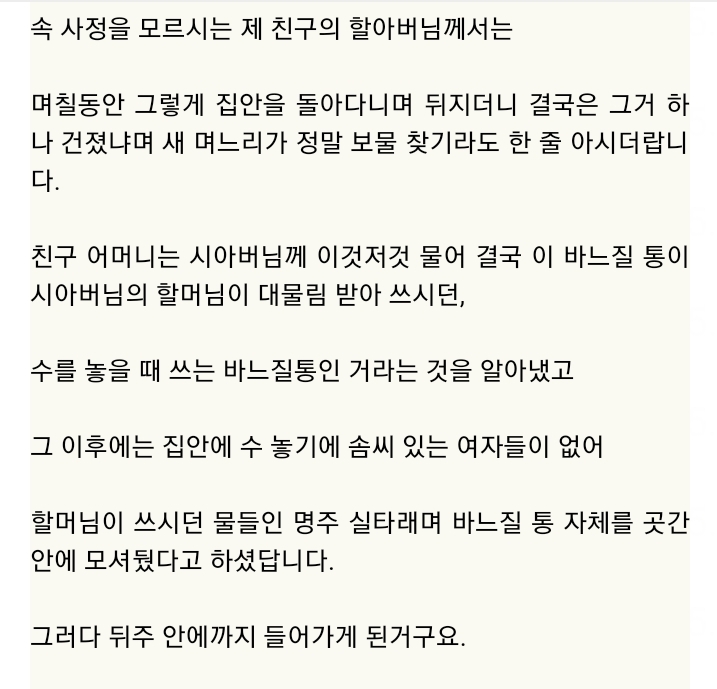 속 사정을 모르시는 제 친구의 할아버님께서는

며칠동안 그렇게 집안을 돌아다니며 뒤지더니 결국은 그거 하나 건졌냐며 새 며느리가 정말 보물 찾기라도 한 줄 아시더랍니다.

친구 어머니는 시아버님께 이것저것 물어 결국 이 바느질 통이 시아버님의 할머님이 대물림 받아 쓰시던,

수를 놓을 때 쓰는 바느질통인 거라는 것을 알아냈고

그 이후에는 집안에 수 놓기에 솜씨 있는 여자들이 없어

할머님이 쓰시던 물들인 명주 실타래며 바느질 통 자체를 곳간 안에 모셔뒀다고 하셨답니다.

그러다 뒤주 안에까지 들어가게 된거구요.